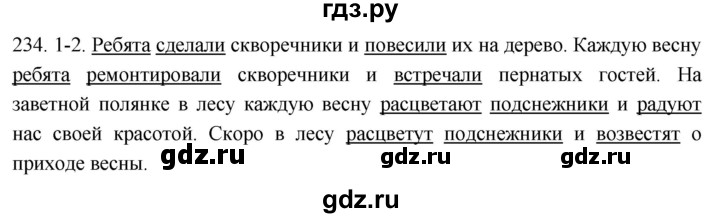 гдз.ру

234. 1-2. Ребята сделали скворечники и повесили их на дерево. Каждую весну ребята ремонтировали скворечники и встречали пернатых гостей. На заветной полянке в лесу каждую весну расцветают подснежники и радуют нас своей красотой. Скоро в лесу расцветут подснежники и возвестят о приходе весны. gdz.ru gdz.ru gdz.ru

gdz.ru